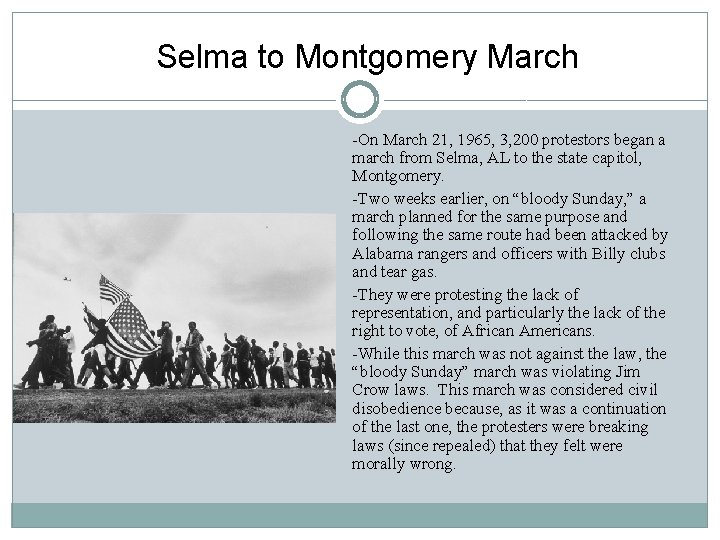 Selma to Montgomery March

-On March 21, 1965, 3,200 protestors began a march from Selma, AL to the state capitol, Montgomery.

-Two weeks earlier, on “bloody Sunday,” a march planned for the same purpose and following the same route had been attacked by Alabama rangers and officers with Billy clubs and tear gas.

-They were protesting the lack of representation, and particularly the lack of the right to vote, of African Americans.

-While this march was not against the law, the “bloody Sunday” march was violating Jim Crow laws. This march was considered civil disobedience because, as it was a continuation of the last one, the protesters were breaking laws (since repealed) that they felt were morally wrong.